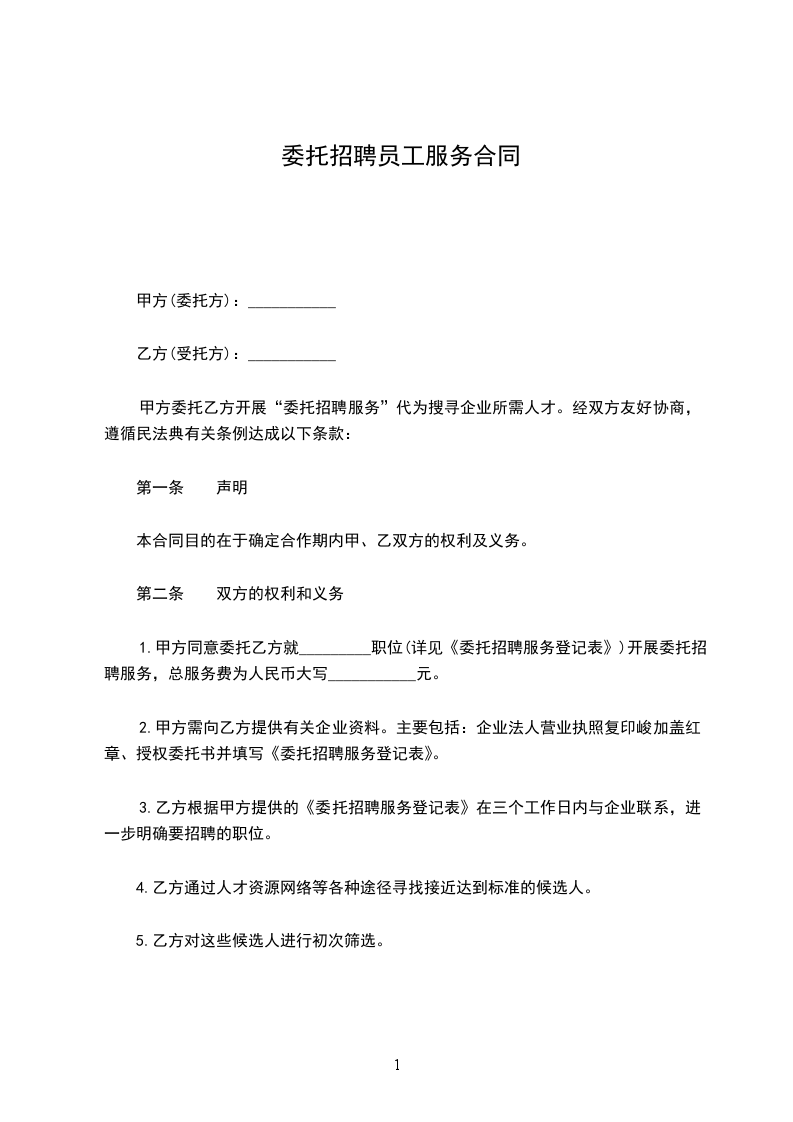 委托招聘员工服务合同

甲方(委托方)：___________

乙方(受托方)：___________

甲方委托乙方开展“委托招聘服务”代为搜寻企业所需人才。经双方友好协商，遵循民法典有关条例达成以下条款：

第一条　声明

本合同目的在于确定合作期内甲、乙双方的权利及义务。

第二条　双方的权利和义务

1.甲方同意委托乙方就_________职位(详见《委托招聘服务登记表》)开展委托招聘服务，总服务费为人民币大写___________元。

2.甲方需向乙方提供有关企业资料。主要包括：企业法人营业执照复印峻加盖红章、授权委托书并填写《委托招聘服务登记表》。

3.乙方根据甲方提供的《委托招聘服务登记表》在三个工作日内与企业联系，进一步明确要招聘的职位。

4.乙方通过人才资源网络等各种途径寻找接近达到标准的候选人。

5.乙方对这些候选人进行初次筛选。

1